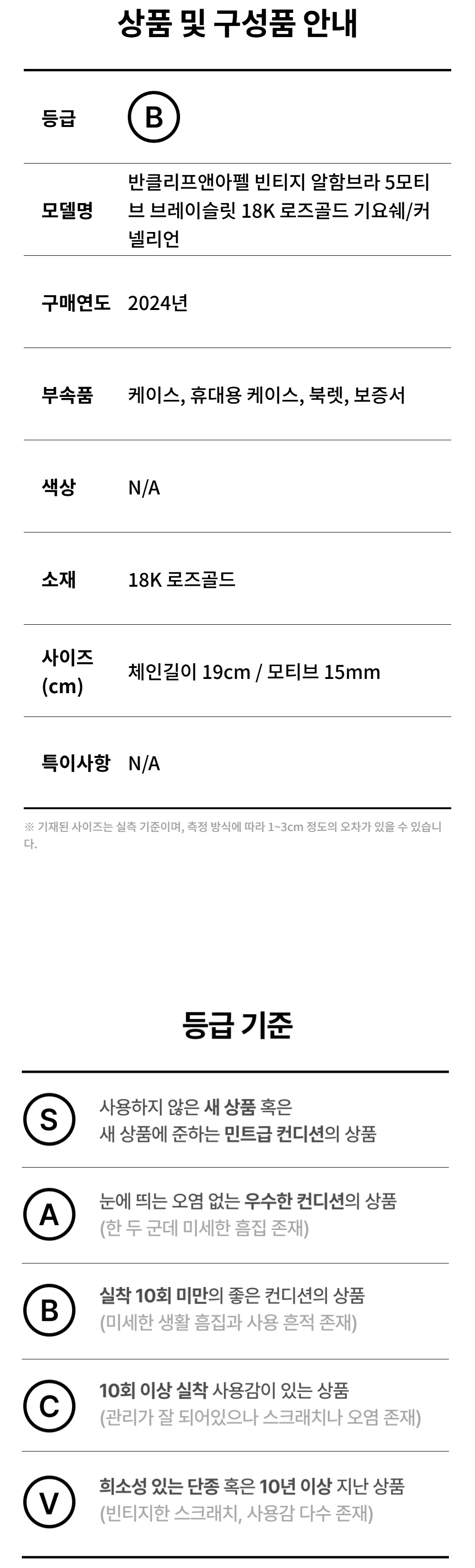 상품 및 구성품 안내

등급 B

모델명 반클리프앤아펠 빈티지 알함브라 5모티브 브레이슬릿 18K 로즈골드 기요쉐/커넬리언

구매연도 2024년

부속품 케이스, 휴대용 케이스, 북렛, 보증서

색상 N/A

소재 18K 로즈골드

사이즈 (cm) 체인길이 19cm / 모티브 15mm

특이사항 N/A

※ 기재된 사이즈는 실측 기준이며, 측정 방식에 따라 1~3cm 정도의 오차가 있을 수 있습니다.

등급 기준

S 사용하지 않은 새 상품 혹은 새 상품에 준하는 민트급 컨디션의 상품

A 눈에 띄는 오염 없는 우수한 컨디션의 상품 (한 두 군데 미세한 흠집 존재)

B 실착 10회 미만의 좋은 컨디션의 상품 (미세한 생활 흠집과 사용 흔적 존재)

C 10회 이상 실착 사용감이 있는 상품 (관리가 잘 되어있으나 스크래치나 오염 존재)

V 희소성 있는 단종 혹은 10년 이상 지난 상품 (빈티지한 스크래치, 사용감 다수 존재)